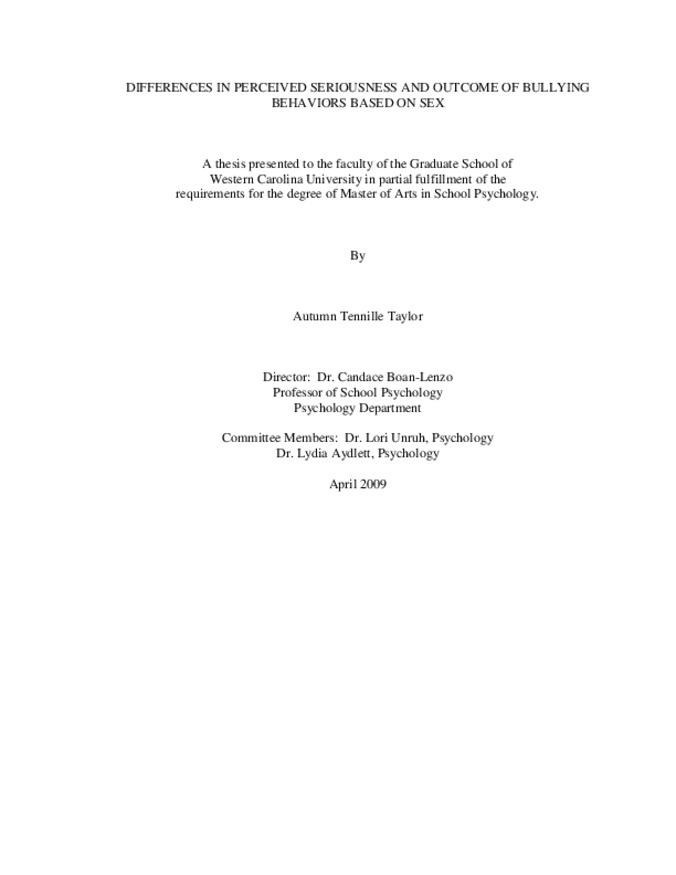 DIFFERENCES IN PERCEIVED SERIOUSNESS AND OUTCOME OF BULLYING BEHAVIORS BASED ON SEX

A thesis presented to the faculty of the Graduate School of Western Carolina University in partial fulfillment of the requirements for the degree of Master of Arts in School Psychology.

By

Autumn Tennille Taylor

Director: Dr. Candace Boan-Lenzo
Professor of School Psychology
Psychology Department

Committee Members: Dr. Lori Unruh, Psychology
Dr. Lydia Aydlett, Psychology

April 2009